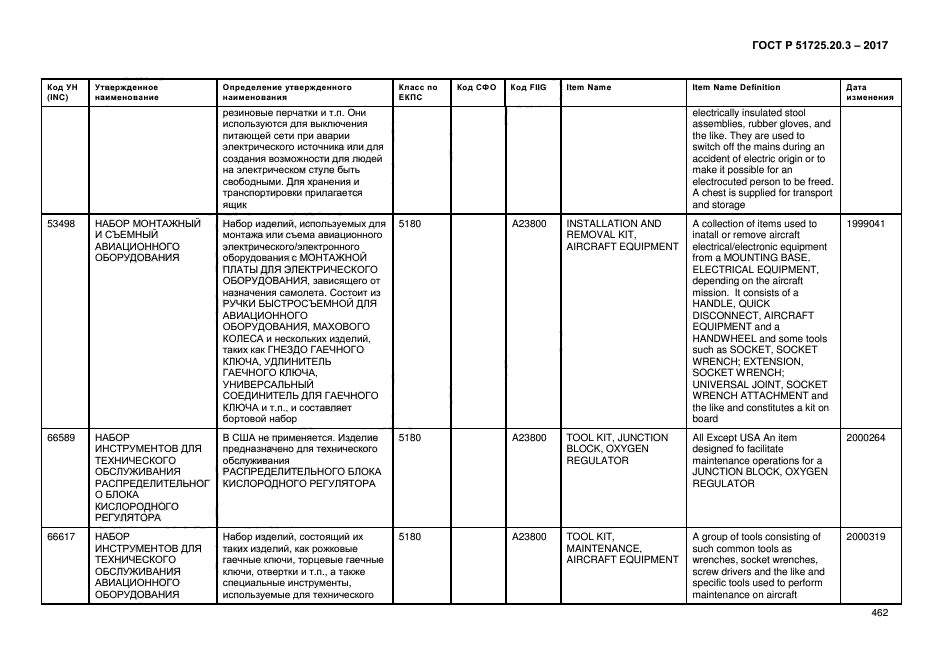 ГОСТ Р 51725.20.3 – 2017

| Код УН (INC) | Утвержденное наименование | Определение утвержденного наименования | Класс по ЕКПС | Код СФО | Код FIIG | Item Name | Item Name Definition | Дата изменения |
|---|---|---|---|---|---|---|---|---|
| | | резиновые перчатки и т.п. Они используются для выключения питающей сети при аварии электрического источника или для создания возможности для людей на электрическом стуле быть свободными. Для хранения и транспортировки прилагается ящик | | | | | electrically insulated stool assemblies, rubber gloves, and the like. They are used to switch off the mains during an accident of electric origin or to make it possible for an electrocuted person to be freed. A chest is supplied for transport and storage | |
| 53498 | НАБОР МОНТАЖНЫЙ И СЪЕМНЫЙ АВИАЦИОННОГО ОБОРУДОВАНИЯ | Набор изделий, используемых для монтажа или съема авиационного электрического/электронного оборудования с МОНТАЖНОЙ ПЛАТЫ ДЛЯ ЭЛЕКТРИЧЕСКОГО ОБОРУДОВАНИЯ, зависящего от назначения самолета. Состоит из РУЧКИ БЫСТРОСЪЕМНОЙ ДЛЯ АВИАЦИОННОГО ОБОРУДОВАНИЯ, МАХОВОГО КОЛЕСА и нескольких изделий, таких как ГНЕЗДО ГАЕЧНОГО КЛЮЧА, УДЛИНИТЕЛЬ ГАЕЧНОГО КЛЮЧА, УНИВЕРСАЛЬНЫЙ СОЕДИНИТЕЛЬ ДЛЯ ГАЕЧНОГО КЛЮЧА и т.п., и составляет бортовой набор | 5180 | | A23800 | INSTALLATION AND REMOVAL KIT, AIRCRAFT EQUIPMENT | A collection of items used to inatall or remove aircraft electrical/electronic equipment from a MOUNTING BASE, ELECTRICAL EQUIPMENT, depending on the aircraft mission. It consists of a HANDLE, QUICK DISCONNECT, AIRCRAFT EQUIPMENT and a HANDWHEEL and some tools such as SOCKET, SOCKET WRENCH; EXTENSION, SOCKET WRENCH; UNIVERSAL JOINT, SOCKET WRENCH ATTACHMENT and the like and constitutes a kit on board | 1999041 |
| 66589 | НАБОР ИНСТРУМЕНТОВ ДЛЯ ТЕХНИЧЕСКОГО ОБСЛУЖИВАНИЯ РАСПРЕДЕЛИТЕЛЬНОГО БЛОКА КИСЛОРОДНОГО РЕГУЛЯТОРА | В США не применяется. Изделие предназначено для технического обслуживания РАСПРЕДЕЛИТЕЛЬНОГО БЛОКА КИСЛОРОДНОГО РЕГУЛЯТОРА | 5180 | | A23800 | TOOL KIT, JUNCTION BLOCK, OXYGEN REGULATOR | All Except USA An item designed fo facilitate maintenance operations for a JUNCTION BLOCK, OXYGEN REGULATOR | 2000264 |
| 66617 | НАБОР ИНСТРУМЕНТОВ ДЛЯ ТЕХНИЧЕСКОГО ОБСЛУЖИВАНИЯ АВИАЦИОННОГО ОБОРУДОВАНИЯ | Набор изделий, состоящий их таких изделий, как рожковые гаечные ключи, торцевые гаечные ключи, отвертки и т.п., а также специальные инструменты, используемые для технического | 5180 | | A23800 | TOOL KIT, MAINTENANCE, AIRCRAFT EQUIPMENT | A group of tools consisting of such common tools as wrenches, socket wrenches, screw drivers and the like and specific tools used to perform maintenance on aircraft | 2000319 |

462